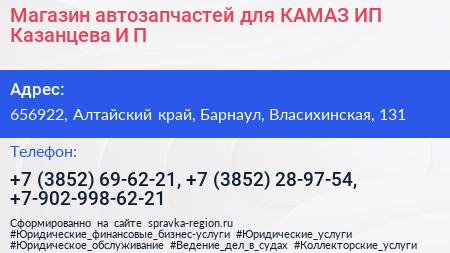 Магазин автозапчастей для КАМАЗ ИП Казанцева И П

Адрес:
656922, Алтайский край, Барнаул, Власихинская, 131

Телефон:
+7 (3852) 69-62-21, +7 (3852) 28-97-54, +7-902-998-62-21

Сформированно на сайте spravka-region.ru
#Юридические_финансовые_бизнес-услуги #Юридические_услуги #Юридическое_обслуживание #Ведение_дел_в_судах #Коллекторские_услуги